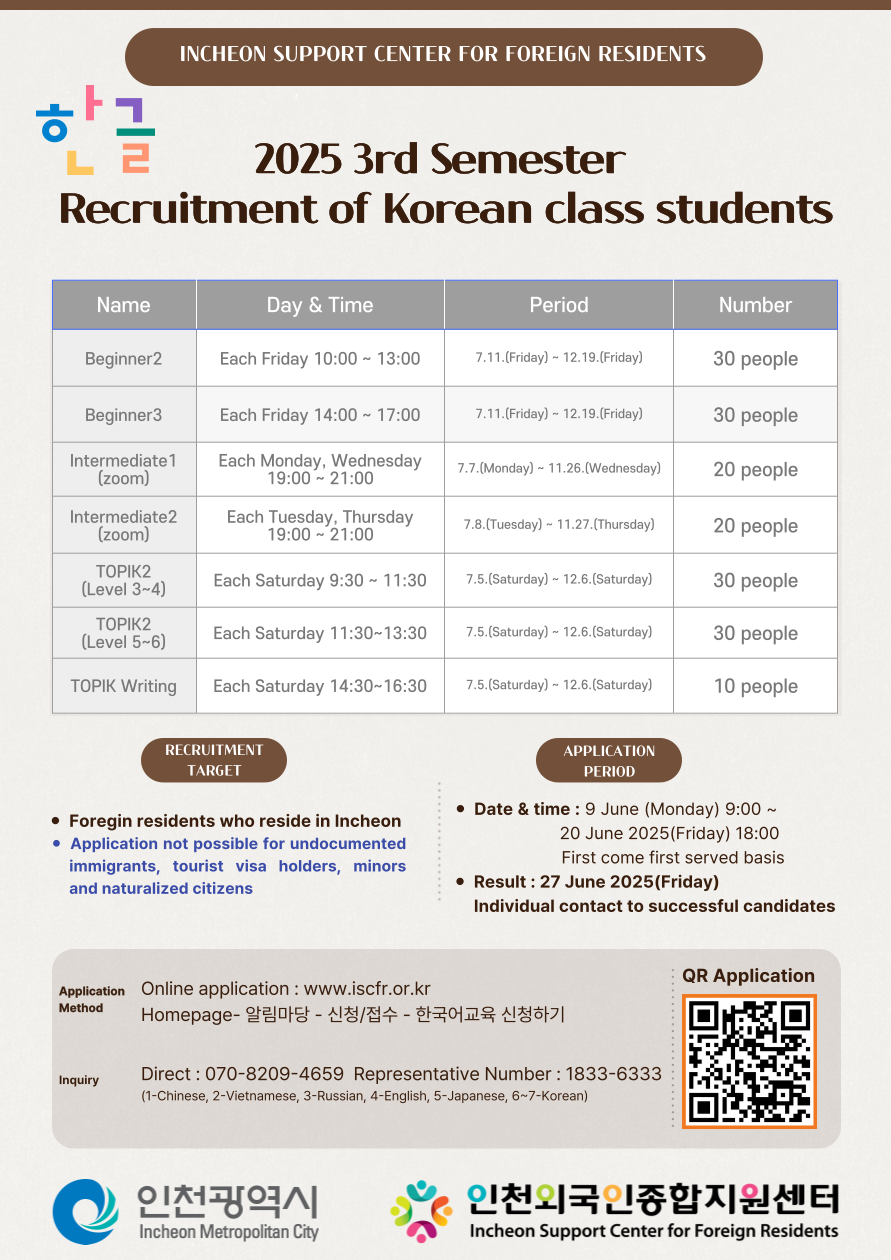 INCHEON SUPPORT CENTER FOR FOREIGN RESIDENTS

한글

2025 3rd Semester
Recruitment of Korean class students

| Name | Day & Time | Period | Number |
|---|---|---|---|
| Beginner2 | Each Friday 10:00 ~ 13:00 | 7.11.(Friday) ~ 12.19.(Friday) | 30 people |
| Beginner3 | Each Friday 14:00 ~ 17:00 | 7.11.(Friday) ~ 12.19.(Friday) | 30 people |
| Intermediate1 (zoom) | Each Monday, Wednesday 19:00 ~ 21:00 | 7.7.(Monday) ~ 11.26.(Wednesday) | 20 people |
| Intermediate2 (zoom) | Each Tuesday, Thursday 19:00 ~ 21:00 | 7.8.(Tuesday) ~ 11.27.(Thursday) | 20 people |
| TOPIK2 (Level 3~4) | Each Saturday 9:30 ~ 11:30 | 7.5.(Saturday) ~ 12.6.(Saturday) | 30 people |
| TOPIK2 (Level 5~6) | Each Saturday 11:30~13:30 | 7.5.(Saturday) ~ 12.6.(Saturday) | 30 people |
| TOPIK Writing | Each Saturday 14:30~16:30 | 7.5.(Saturday) ~ 12.6.(Saturday) | 10 people |

RECRUITMENT TARGET

• Foregin residents who reside in Incheon
• Application not possible for undocumented immigrants, tourist visa holders, minors and naturalized citizens

APPLICATION PERIOD

• Date & time : 9 June (Monday) 9:00 ~ 20 June 2025(Friday) 18:00 First come first served basis
• Result : 27 June 2025(Friday) Individual contact to successful candidates

Application Method
Online application : www.iscfr.or.kr
Homepage- 알림마당 - 신청/접수 - 한국어교육 신청하기

Inquiry
Direct : 070-8209-4659 Representative Number : 1833-6333
(1-Chinese, 2-Vietnamese, 3-Russian, 4-English, 5-Japanese, 6~7-Korean)

QR Application

인천광역시
Incheon Metropolitan City

인천외국인종합지원센터
Incheon Support Center for Foreign Residents